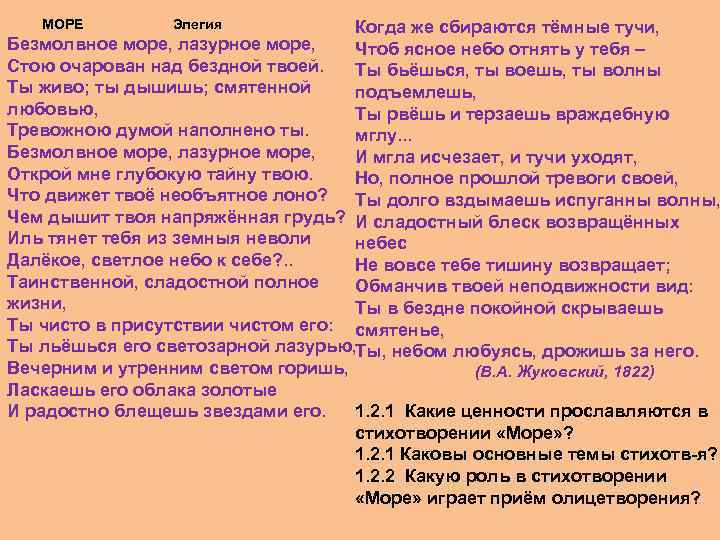 МОРЕ Элегия

Безмолвное море, лазурное море,
Стою очарован над бездной твоей.
Ты живо; ты дышишь; смятенной любовью,
Тревожною думой наполнено ты.
Безмолвное море, лазурное море,
Открой мне глубокую тайну твою.
Что движет твоё необъятное лоно?
Чем дышит твоя напряжённая грудь?
Иль тянет тебя из земныя неволи
Далёкое, светлое небо к себе?..
Таинственной, сладостной полное жизни,
Ты чисто в присутствии чистом его:
Ты льёшься его светозарной лазурью,
Вечерним и утренним светом горишь,
Ласкаешь его облака золотые
И радостно блещешь звездами его.

Когда же сбираются тёмные тучи,
Чтоб ясное небо отнять у тебя –
Ты бьёшься, ты воешь, ты волны подъемлешь,
Ты рвёшь и терзаешь враждебную мглу...
И мгла исчезает, и тучи уходят,
Но, полное прошлой тревоги своей,
Ты долго вздымаешь испуганны волны,
И сладостный блеск возвращённых небес
Не вовсе тебе тишину возвращает;
Обманчив твоей неподвижности вид:
Ты в бездне покойной скрываешь смятенье,
Ты, небом любуясь, дрожишь за него.
(В.А. Жуковский, 1822)

1.2.1 Какие ценности прославляются в стихотворении «Море»?
1.2.1 Каковы основные темы стихотв-я?
1.2.2 Какую роль в стихотворении «Море» играет приём олицетворения?